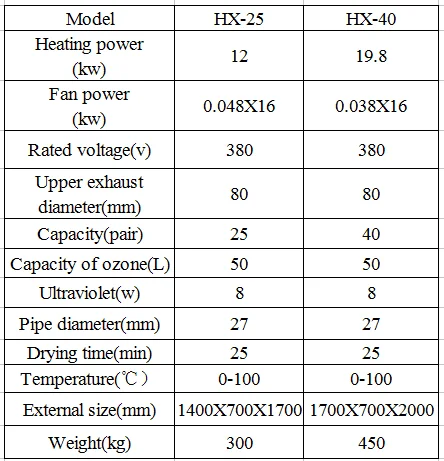 | Model | HX-25 | HX-40 |
|---|---|---|
| Heating power (kw) | 12 | 19.8 |
| Fan power (kw) | 0.048X16 | 0.038X16 |
| Rated voltage(v) | 380 | 380 |
| Upper exhaust diameter(mm) | 80 | 80 |
| Capacity(pair) | 25 | 40 |
| Capacity of ozone(L) | 50 | 50 |
| Ultraviolet(w) | 8 | 8 |
| Pipe diameter(mm) | 27 | 27 |
| Drying time(min) | 25 | 25 |
| Temperature(℃) | 0-100 | 0-100 |
| External size(mm) | 1400X700X1700 | 1700X700X2000 |
| Weight(kg) | 300 | 450 |